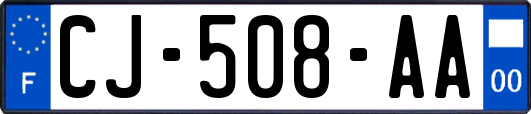 F
CJ-508-AA
00